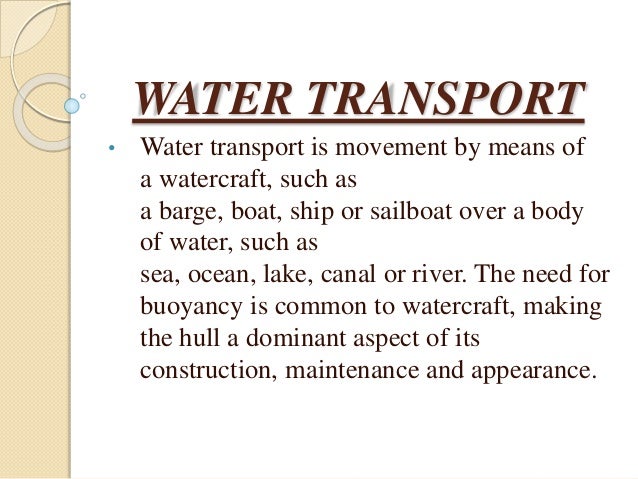 WATER TRANSPORT

• Water transport is movement by means of a watercraft, such as a barge, boat, ship or sailboat over a body of water, such as sea, ocean, lake, canal or river. The need for buoyancy is common to watercraft, making the hull a dominant aspect of its construction, maintenance and appearance.